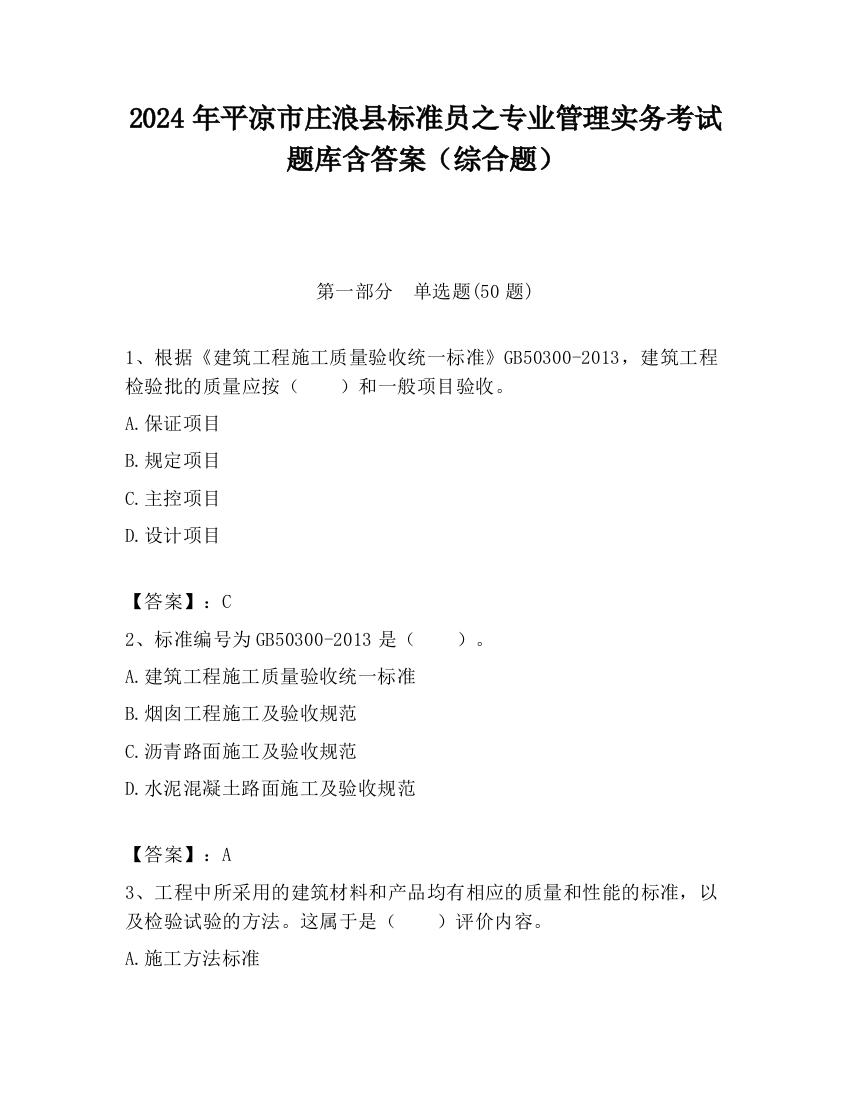 2024 年平凉市庄浪县标准员之专业管理实务考试题库含答案（综合题）

第一部分　单选题(50 题)

1、根据《建筑工程施工质量验收统一标准》GB50300-2013，建筑工程检验批的质量应按（　　）和一般项目验收。

A.保证项目

B.规定项目

C.主控项目

D.设计项目

【答案】：C

2、标准编号为 GB50300-2013 是（　　）。

A.建筑工程施工质量验收统一标准

B.烟囱工程施工及验收规范

C.沥青路面施工及验收规范

D.水泥混凝土路面施工及验收规范

【答案】：A

3、工程中所采用的建筑材料和产品均有相应的质量和性能的标准，以及检验试验的方法。这属于是（　　）评价内容。

A.施工方法标准